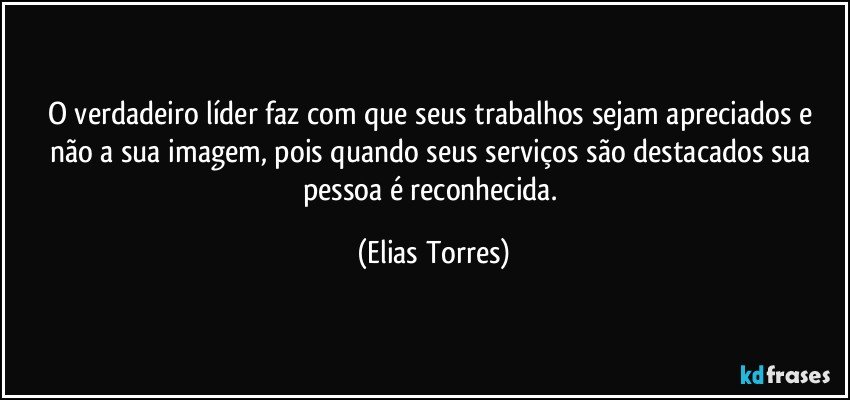 O verdadeiro líder faz com que seus trabalhos sejam apreciados e não a sua imagem, pois quando seus serviços são destacados sua pessoa é reconhecida.

(Elias Torres)

kdfrases